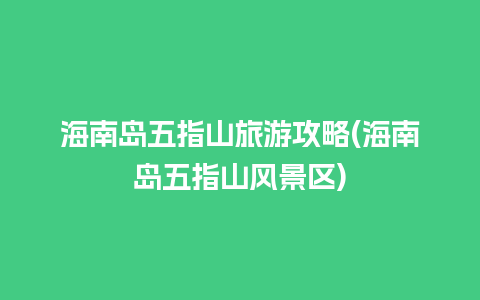 海南岛五指山旅游攻略(海南岛五指山风景区)